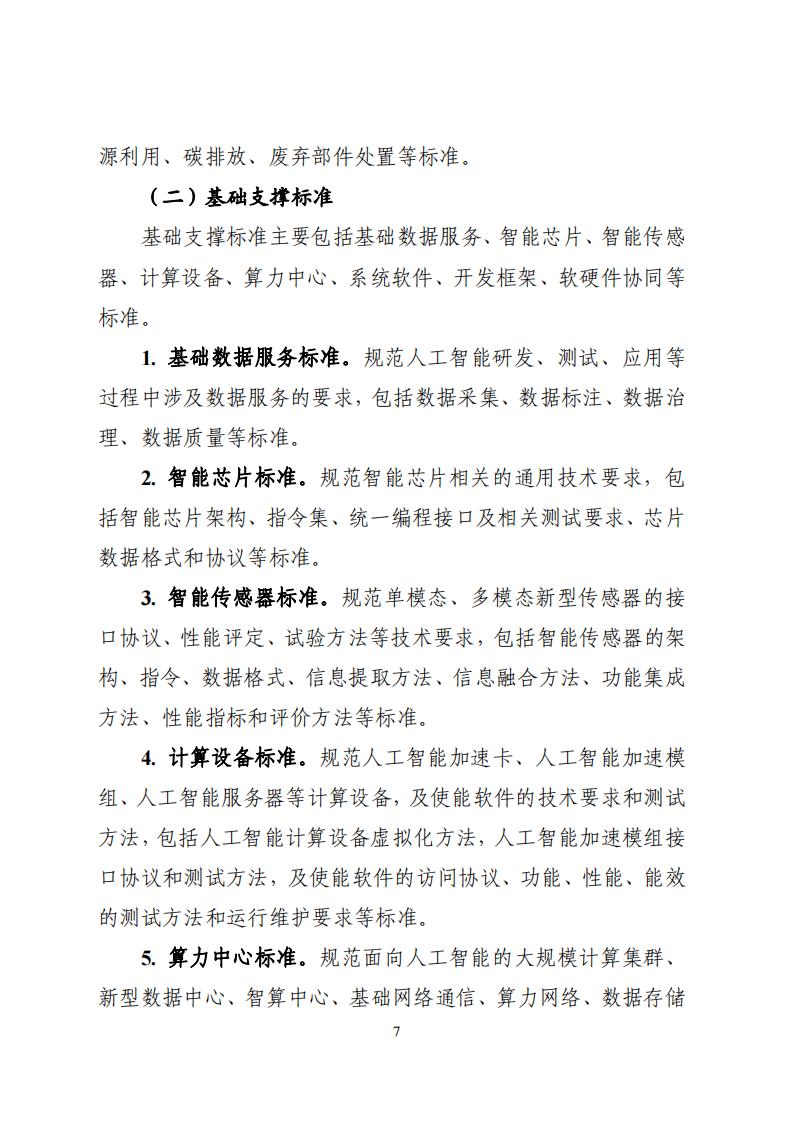 源利用、碳排放、废弃部件处置等标准。

（二）基础支撑标准

基础支撑标准主要包括基础数据服务、智能芯片、智能传感器、计算设备、算力中心、系统软件、开发框架、软硬件协同等标准。

1. 基础数据服务标准。规范人工智能研发、测试、应用等过程中涉及数据服务的要求，包括数据采集、数据标注、数据治理、数据质量等标准。

2. 智能芯片标准。规范智能芯片相关的通用技术要求，包括智能芯片架构、指令集、统一编程接口及相关测试要求、芯片数据格式和协议等标准。

3. 智能传感器标准。规范单模态、多模态新型传感器的接口协议、性能评定、试验方法等技术要求，包括智能传感器的架构、指令、数据格式、信息提取方法、信息融合方法、功能集成方法、性能指标和评价方法等标准。

4. 计算设备标准。规范人工智能加速卡、人工智能加速模组、人工智能服务器等计算设备，及使能软件的技术要求和测试方法，包括人工智能计算设备虚拟化方法，人工智能加速模组接口协议和测试方法，及使能软件的访问协议、功能、性能、能效的测试方法和运行维护要求等标准。

5. 算力中心标准。规范面向人工智能的大规模计算集群、新型数据中心、智算中心、基础网络通信、算力网络、数据存储

7